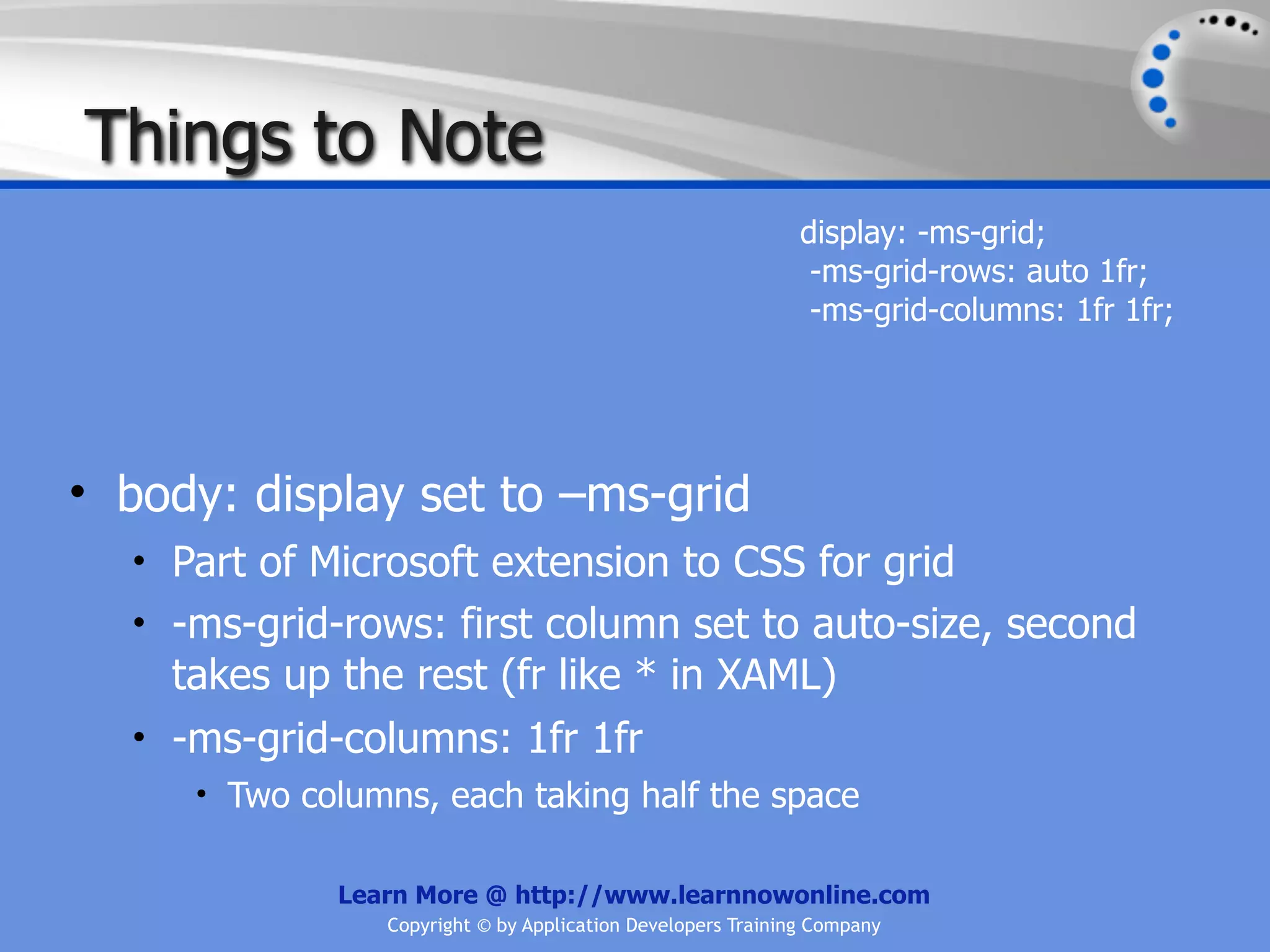 Things to Note

display: -ms-grid;
-ms-grid-rows: auto 1fr;
-ms-grid-columns: 1fr 1fr;

• body: display set to –ms-grid
  • Part of Microsoft extension to CSS for grid
  • -ms-grid-rows: first column set to auto-size, second takes up the rest (fr like * in XAML)
  • -ms-grid-columns: 1fr 1fr
    • Two columns, each taking half the space

Learn More @ http://www.learnnowonline.com
Copyright © by Application Developers Training Company